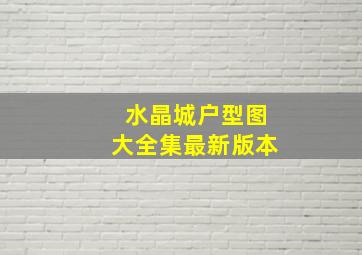 水晶城户型图
大全集最新版本